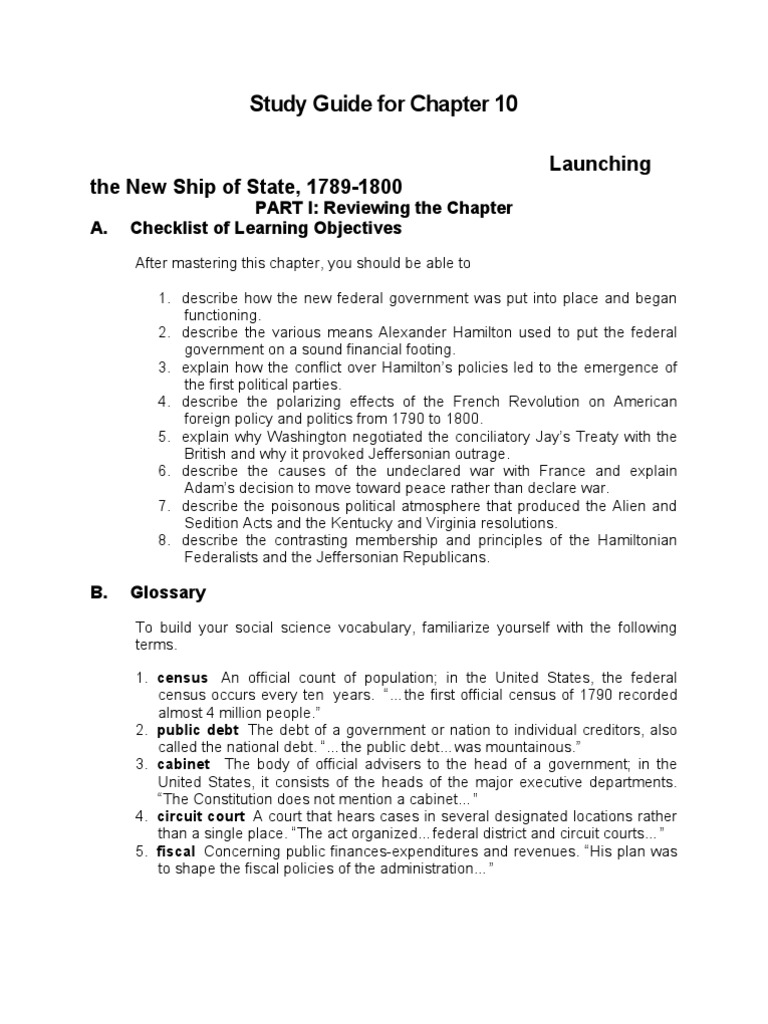 Study Guide for Chapter 10

Launching the New Ship of State, 1789-1800

PART I: Reviewing the Chapter

A. Checklist of Learning Objectives

After mastering this chapter, you should be able to

1. describe how the new federal government was put into place and began functioning.
2. describe the various means Alexander Hamilton used to put the federal government on a sound financial footing.
3. explain how the conflict over Hamilton's policies led to the emergence of the first political parties.
4. describe the polarizing effects of the French Revolution on American foreign policy and politics from 1790 to 1800.
5. explain why Washington negotiated the conciliatory Jay's Treaty with the British and why it provoked Jeffersonian outrage.
6. describe the causes of the undeclared war with France and explain Adam's decision to move toward peace rather than declare war.
7. describe the poisonous political atmosphere that produced the Alien and Sedition Acts and the Kentucky and Virginia resolutions.
8. describe the contrasting membership and principles of the Hamiltonian Federalists and the Jeffersonian Republicans.

B. Glossary

To build your social science vocabulary, familiarize yourself with the following terms.

1. census An official count of population; in the United States, the federal census occurs every ten years. "...the first official census of 1790 recorded almost 4 million people."
2. public debt The debt of a government or nation to individual creditors, also called the national debt. "...the public debt...was mountainous."
3. cabinet The body of official advisers to the head of a government; in the United States, it consists of the heads of the major executive departments. "The Constitution does not mention a cabinet..."
4. circuit court A court that hears cases in several designated locations rather than a single place. "The act organized...federal district and circuit courts..."
5. fiscal Concerning public finances-expenditures and revenues. "His plan was to shape the fiscal policies of the administration..."